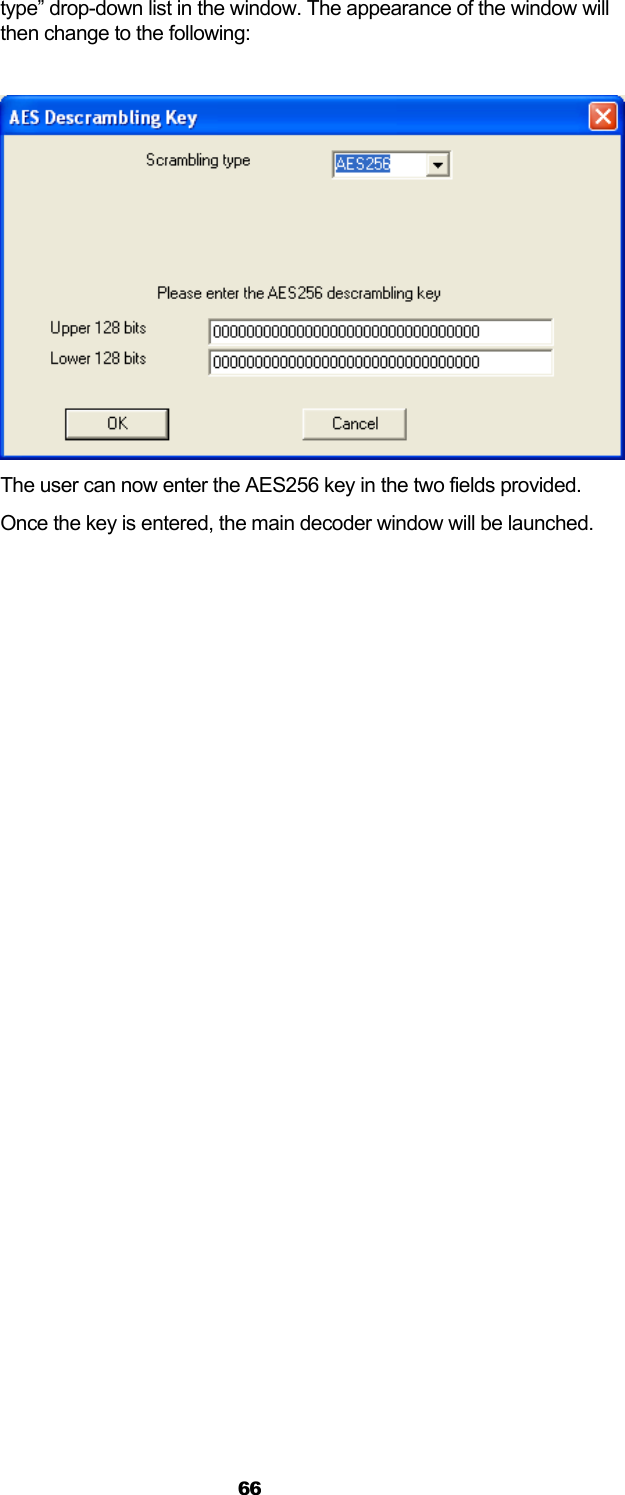 type” drop-down list in the window. The appearance of the window will then change to the following:

AES Descrambling Key

Scrambling type

AES256

Please enter the AES256 descrambling key

Upper 128 bits

00000000000000000000000000000000

Lower 128 bits

00000000000000000000000000000000

OK

Cancel

The user can now enter the AES256 key in the two fields provided.

Once the key is entered, the main decoder window will be launched.

66